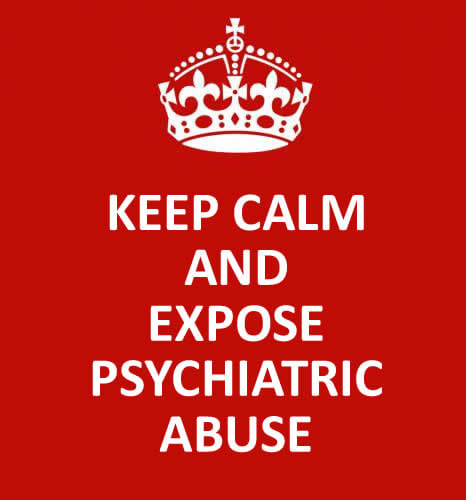 KEEP CALM
AND
EXPOSE
PSYCHIATRIC
ABUSE